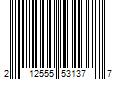 2 12555 53137 7